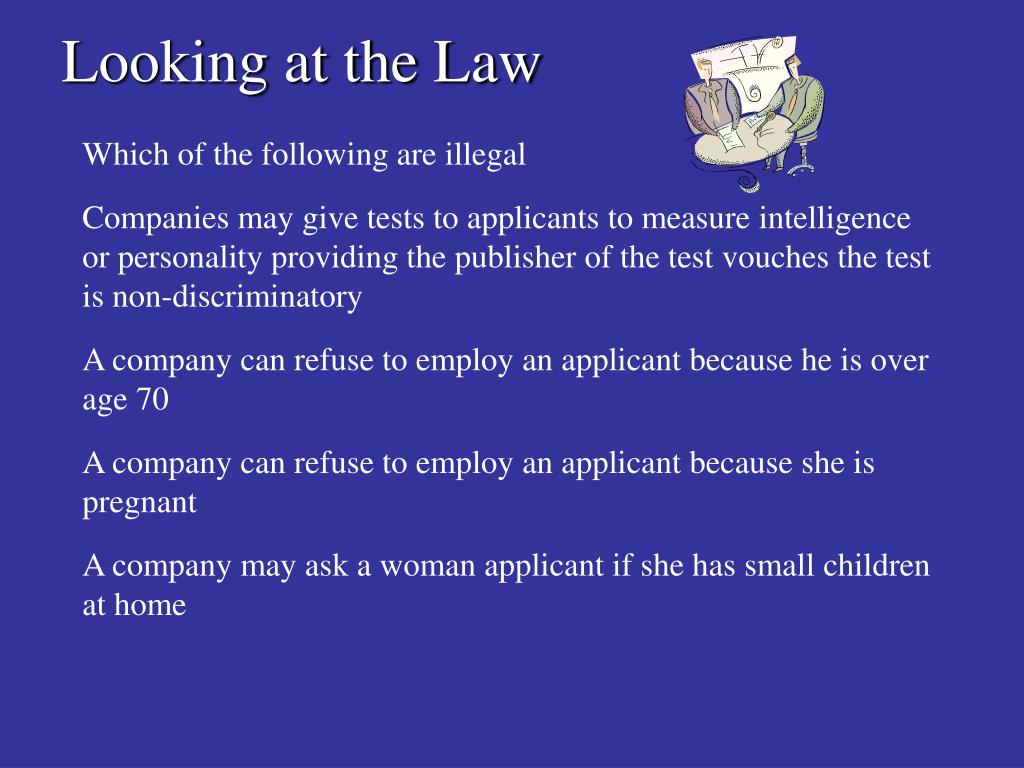 Looking at the Law

Which of the following are illegal

Companies may give tests to applicants to measure intelligence or personality providing the publisher of the test vouches the test is non-discriminatory

A company can refuse to employ an applicant because he is over age 70

A company can refuse to employ an applicant because she is pregnant

A company may ask a woman applicant if she has small children at home